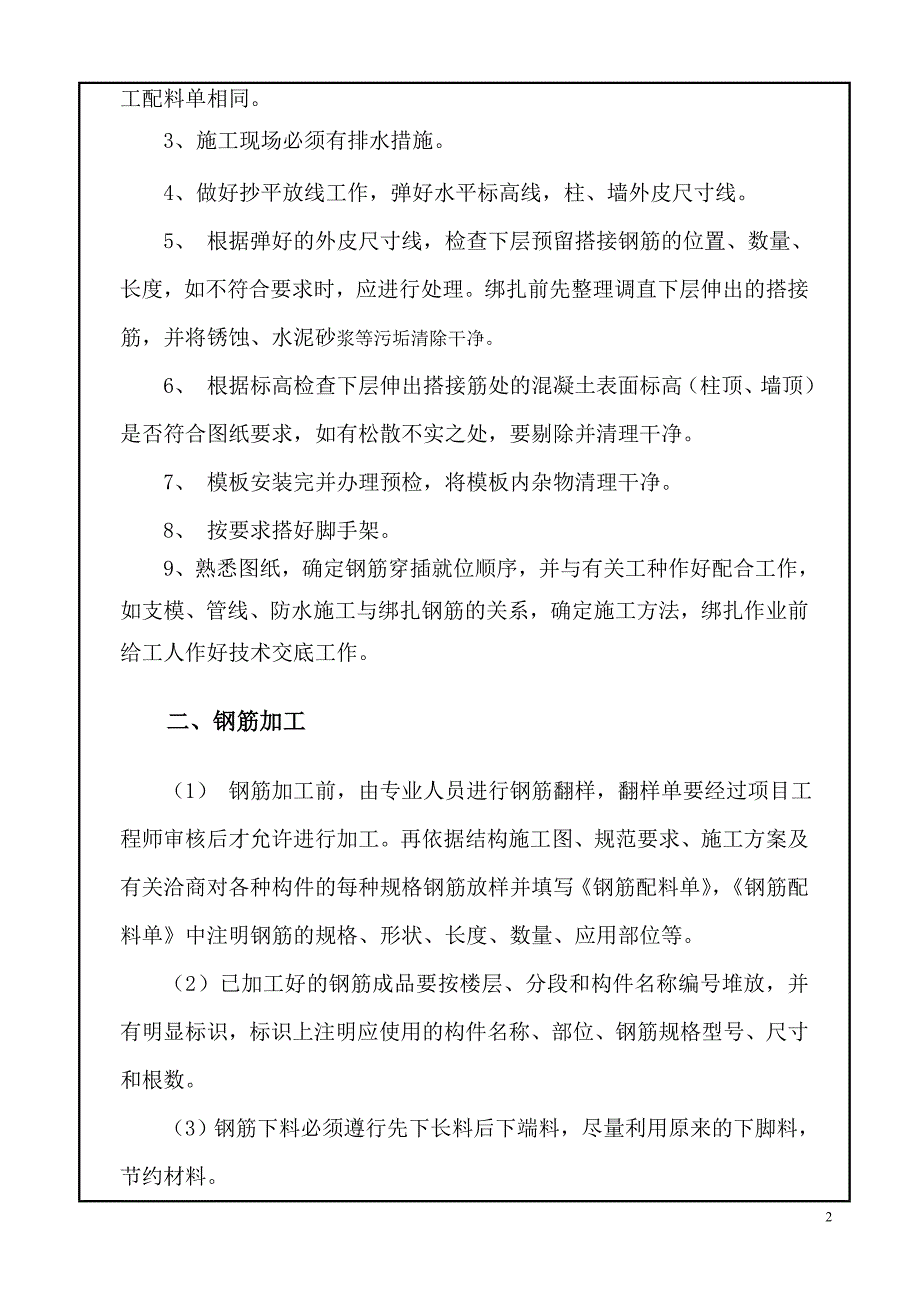 工配料单相同。

3、施工现场必须有排水措施。

4、做好抄平放线工作，弹好水平标高线，柱、墙外皮尺寸线。

5、 根据弹好的外皮尺寸线，检查下层预留搭接钢筋的位置、数量、长度，如不符合要求时，应进行处理。绑扎前先整理调直下层伸出的搭接筋，并将锈蚀、水泥砂浆等污垢清除干净。

6、 根据标高检查下层伸出搭接筋处的混凝土表面标高（柱顶、墙顶）是否符合图纸要求，如有松散不实之处，要剔除并清理干净。

7、 模板安装完并办理预检，将模板内杂物清理干净。

8、 按要求搭好脚手架。

9、熟悉图纸，确定钢筋穿插就位顺序，并与有关工种作好配合工作，如支模、管线、防水施工与绑扎钢筋的关系，确定施工方法，绑扎作业前给工人作好技术交底工作。

二、钢筋加工

（1） 钢筋加工前，由专业人员进行钢筋翻样，翻样单要经过项目工程师审核后才允许进行加工。再依据结构施工图、规范要求、施工方案及有关洽商对各种构件的每种规格钢筋放样并填写《钢筋配料单》，《钢筋配料单》中注明钢筋的规格、形状、长度、数量、应用部位等。

（2）已加工好的钢筋成品要按楼层、分段和构件名称编号堆放，并有明显标识，标识上注明应使用的构件名称、部位、钢筋规格型号、尺寸和根数。

（3）钢筋下料必须遵行先下长料后下端料，尽量利用原来的下脚料，节约材料。

2